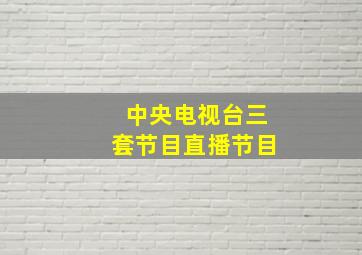 中央电视台三套节目直播节目